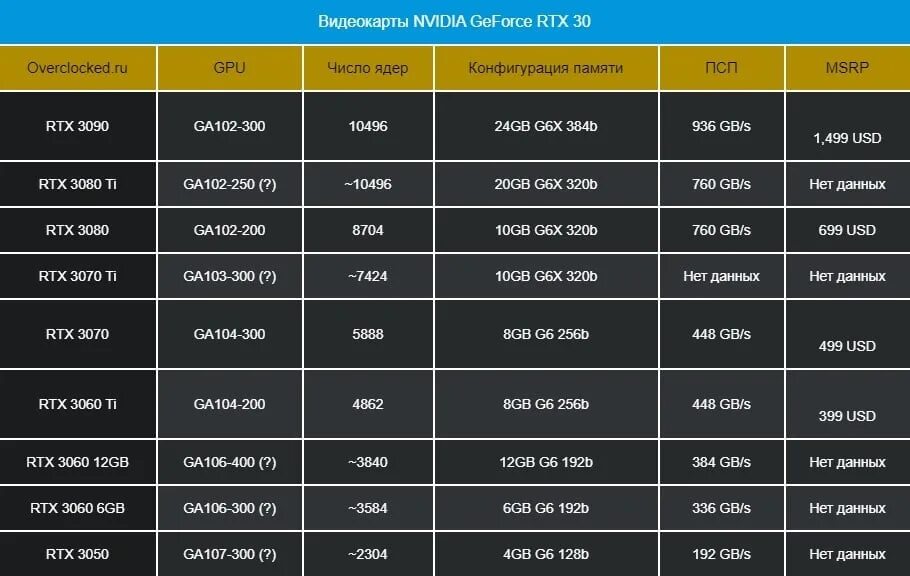 Видеокарты NVIDIA GeForce RTX 30

| Overclocked.ru | GPU | Число ядер | Конфигурация памяти | ПСП | MSRP |
|---|---|---|---|---|---|
| RTX 3090 | GA102-300 | 10496 | 24GB G6X 384b | 936 GB/s | 1,499 USD |
| RTX 3080 Ti | GA102-250 (?) | ~10496 | 20GB G6X 320b | 760 GB/s | Нет данных |
| RTX 3080 | GA102-200 | 8704 | 10GB G6X 320b | 760 GB/s | 699 USD |
| RTX 3070 Ti | GA103-300 (?) | ~7424 | 10GB G6X 320b | Нет данных | Нет данных |
| RTX 3070 | GA104-300 | 5888 | 8GB G6 256b | 448 GB/s | 499 USD |
| RTX 3060 Ti | GA104-200 | 4862 | 8GB G6 256b | 448 GB/s | 399 USD |
| RTX 3060 12GB | GA106-400 (?) | ~3840 | 12GB G6 192b | 384 GB/s | Нет данных |
| RTX 3060 6GB | GA106-300 (?) | ~3584 | 6GB G6 192b | 336 GB/s | Нет данных |
| RTX 3050 | GA107-300 (?) | ~2304 | 4GB G6 128b | 192 GB/s | Нет данных |